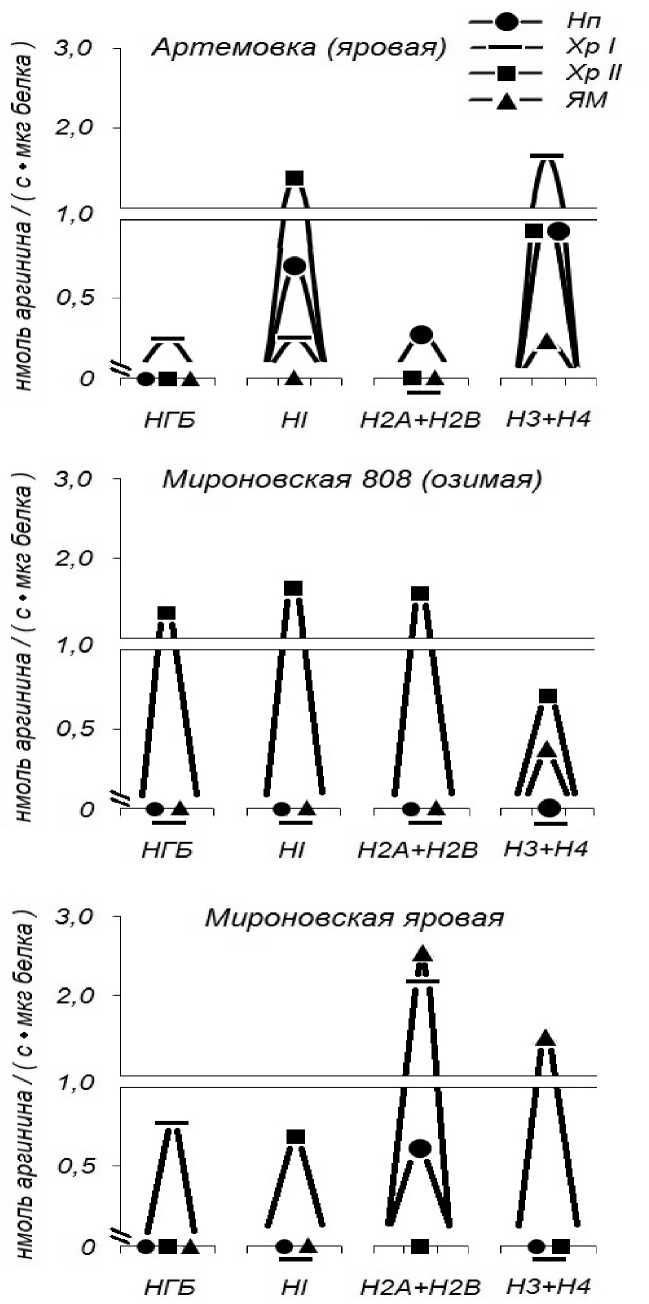 Нп
Хр I
Хр II
ЯМ

Артемовка (яровая)

3,0
2,0
1,0
0,5
0

нмоль аргинина / ( с • мкг белка )

НГБ
HI
H2A+H2B
H3+H4

Мироновская 808 (озимая)

3,0
2,0
1,0
0,5
0

нмоль аргинина / ( с • мкг белка )

НГБ
HI
H2A+H2B
H3+H4

Мироновская яровая

3,0
2,0
1,0
0,5
0

нмоль аргинина / ( с • мкг белка )

НГБ
HI
H2A+H2B
H3+H4